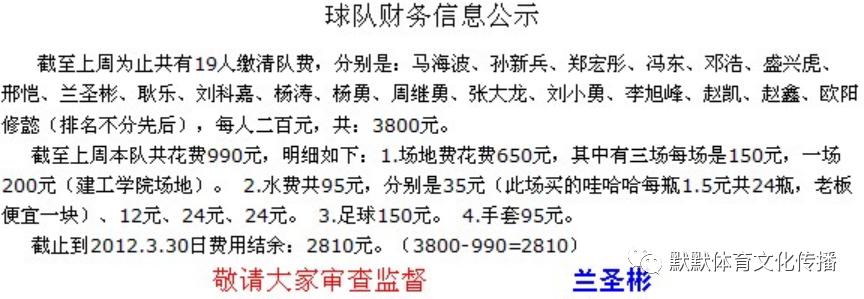 球队财务信息公示

截至上周为止共有19人缴清队费，分别是：马海波、孙新兵、郑宏彤、冯东、邓浩、盛兴虎、邢恺、兰圣彬、耿乐、刘科嘉、杨涛、杨勇、周继勇、张大龙、刘小勇、李旭峰、赵凯、赵鑫、欧阳修懿（排名不分先后），每人二百元，共：3800元。

截至上周本队共花费990元，明细如下：1.场地费花费650元，其中有三场每场是150元，一场200元（建工学院场地）。 2.水费共95元，分别是35元（此场买的哇哈哈每瓶1.5元共24瓶，老板便宜一块）、12元、24元、24元。 3.足球150元。 4.手套95元。

截止到2012.3.30日费用结余：2810元。（3800-990=2810）

敬请大家审查监督

兰圣彬

默默体育文化传播